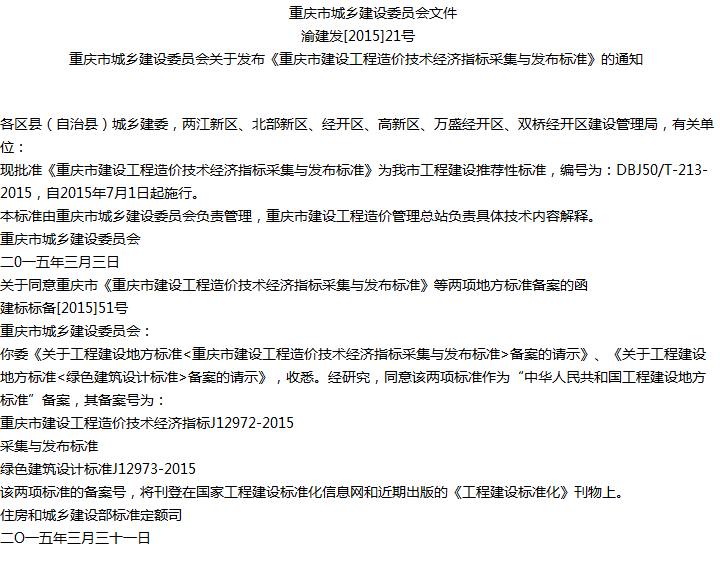 重庆市城乡建设委员会文件
渝建发[2015]21号
重庆市城乡建设委员会关于发布《重庆市建设工程造价技术经济指标采集与发布标准》的通知

各区县（自治县）城乡建委，两江新区、北部新区、经开区、高新区、万盛经开区、双桥经开区建设管理局，有关单位：
现批准《重庆市建设工程造价技术经济指标采集与发布标准》为我市工程建设推荐性标准，编号为：DBJ50/T-213-2015，自2015年7月1日起施行。
本标准由重庆市城乡建设委员会负责管理，重庆市建设工程造价管理总站负责具体技术内容解释。
重庆市城乡建设委员会
二0一五年三月三日
关于同意重庆市《重庆市建设工程造价技术经济指标采集与发布标准》等两项地方标准备案的函
建标标备[2015]51号
重庆市城乡建设委员会：
你委《关于工程建设地方标准<重庆市建设工程造价技术经济指标采集与发布标准>备案的请示》、《关于工程建设地方标准<绿色建筑设计标准>备案的请示》，收悉。经研究，同意该两项标准作为“中华人民共和国工程建设地方标准”备案，其备案号为：
重庆市建设工程造价技术经济指标J12972-2015
采集与发布标准
绿色建筑设计标准J12973-2015
该两项标准的备案号，将刊登在国家工程建设标准化信息网和近期出版的《工程建设标准化》刊物上。
住房和城乡建设部标准定额司
二O一五年三月三十一日